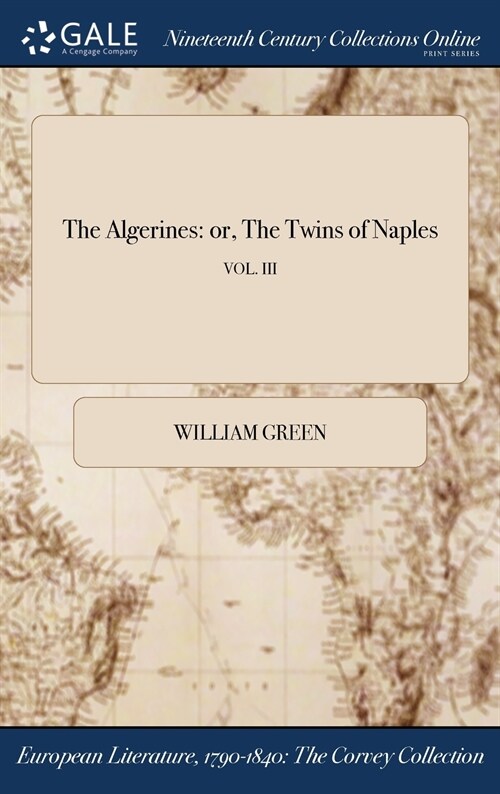 GALE
A Cengage Company

Nineteenth Century Collections Online
PRINT SERIES

The Algerines: or, The Twins of Naples

VOL. III

WILLIAM GREEN

European Literature, 1790-1840: The Corvey Collection